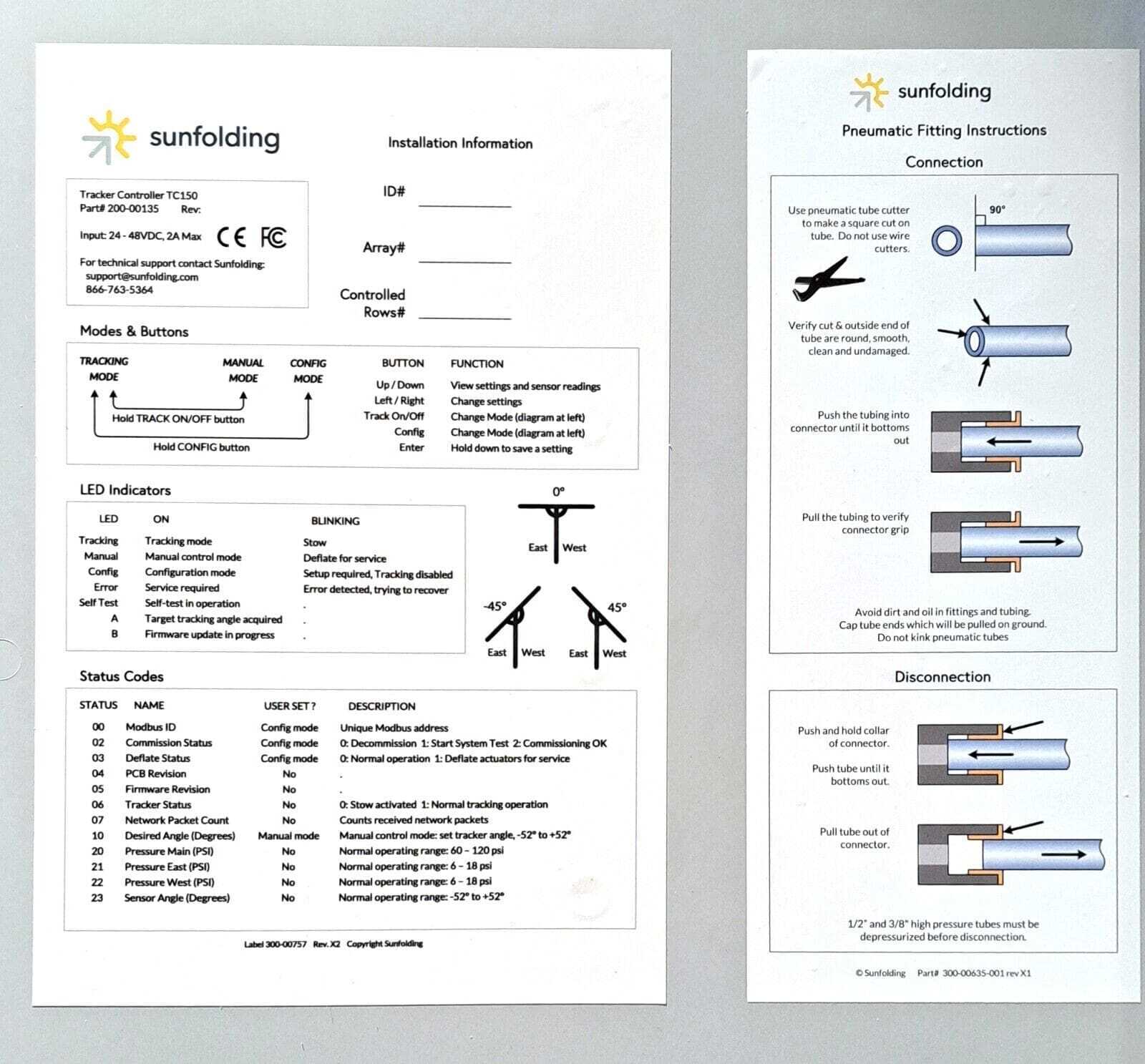 sunfolding

Installation Information

Tracker Controller TC150
Part# 200-00135 Rev:

Input: 24 - 48VDC, 2A Max CE FC

For technical support contact Sunfolding:
support@sunfolding.com
866-763-5364

ID# ____

Array# ____

Controlled Rows# ____

Modes & Buttons

TRACKING MODE
MANUAL MODE
CONFIG MODE
Hold TRACK ON/OFF button
Hold CONFIG button

| BUTTON | FUNCTION |
|---|---|
| Up / Down | View settings and sensor readings |
| Left / Right | Change settings |
| Track On/Off | Change Mode (diagram at left) |
| Config | Change Mode (diagram at left) |
| Enter | Hold down to save a setting |

LED Indicators

| LED | ON | BLINKING |
|---|---|---|
| Tracking | Tracking mode | Stow |
| Manual | Manual control mode | Deflate for service |
| Config | Configuration mode | Setup required, Tracking disabled |
| Error | Service required | Error detected, trying to recover |
| Self Test | Self-test in operation | . |
| A | Target tracking angle acquired | . |
| B | Firmware update in progress | . |

0°
East West
-45°
East West
45°
East West

Status Codes

| STATUS | NAME | USER SET ? | DESCRIPTION |
|---|---|---|---|
| 00 | Modbus ID | Config mode | Unique Modbus address |
| 02 | Commission Status | Config mode | 0: Decommission 1: Start System Test 2: Commissioning OK |
| 03 | Deflate Status | Config mode | 0: Normal operation 1: Deflate actuators for service |
| 04 | PCB Revision | No | . |
| 05 | Firmware Revision | No | . |
| 06 | Tracker Status | No | 0: Stow activated 1: Normal tracking operation |
| 07 | Network Packet Count | No | Counts received network packets |
| 10 | Desired Angle (Degrees) | Manual mode | Manual control mode: set tracker angle, -52° to +52° |
| 20 | Pressure Main (PSI) | No | Normal operating range: 60 - 120 psi |
| 21 | Pressure East (PSI) | No | Normal operating range: 6 - 18 psi |
| 22 | Pressure West (PSI) | No | Normal operating range: 6 - 18 psi |
| 23 | Sensor Angle (Degrees) | No | Normal operating range: -52° to +52° |

Label 300-00757 Rev. X2 Copyright Sunfolding

sunfolding

Pneumatic Fitting Instructions

Connection

Use pneumatic tube cutter to make a square cut on tube. Do not use wire cutters.

90°

Verify cut & outside end of tube are round, smooth, clean and undamaged.

Push the tubing into connector until it bottoms out

Pull the tubing to verify connector grip

Avoid dirt and oil in fittings and tubing.
Cap tube ends which will be pulled on ground.
Do not kink pneumatic tubes

Disconnection

Push and hold collar of connector.

Push tube until it bottoms out.

Pull tube out of connector.

1/2" and 3/8" high pressure tubes must be depressurized before disconnection.

© Sunfolding Part# 300-00635-001 rev X1